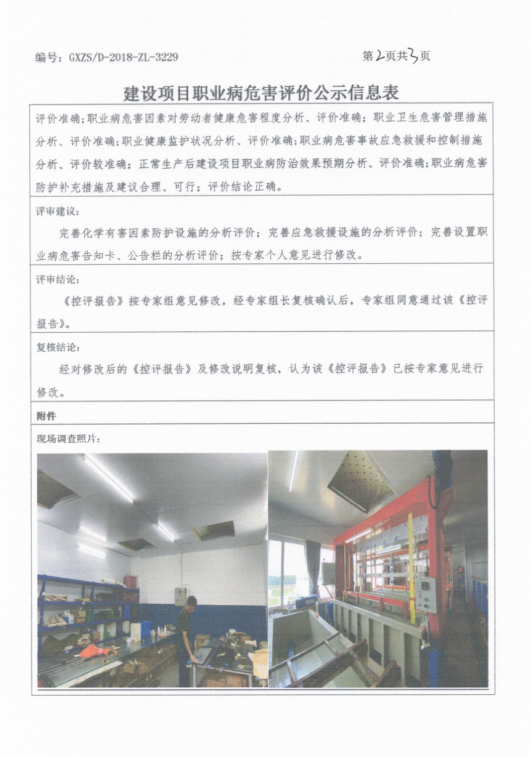 编号：GXZS/D-2018-ZL-3229

第2页共3页

建设项目职业病危害评价公示信息表

评价准确；职业病危害因素对劳动者健康危害程度分析、评价准确；职业卫生危害管理措施分析、评价准确；职业健康监护状况分析、评价准确；职业病危害事故应急救援和控制措施分析、评价较准确；正常生产后建设项目职业病防治效果预期分析、评价准确；职业病危害防护补充措施及建议合理、可行；评价结论正确。

评审建议：

完善化学有害因素防护设施的分析评价；完善应急救援设施的分析评价；完善设置职业病危害告知卡、公告栏的分析评价；按专家个人意见进行修改。

评审结论：

《控评报告》按专家组意见修改，经专家组长复核确认后，专家组同意通过该《控评报告》。

复核结论：

经对修改后的《控评报告》及修改说明复核，认为该《控评报告》已按专家意见进行修改。

附件

现场调查照片：